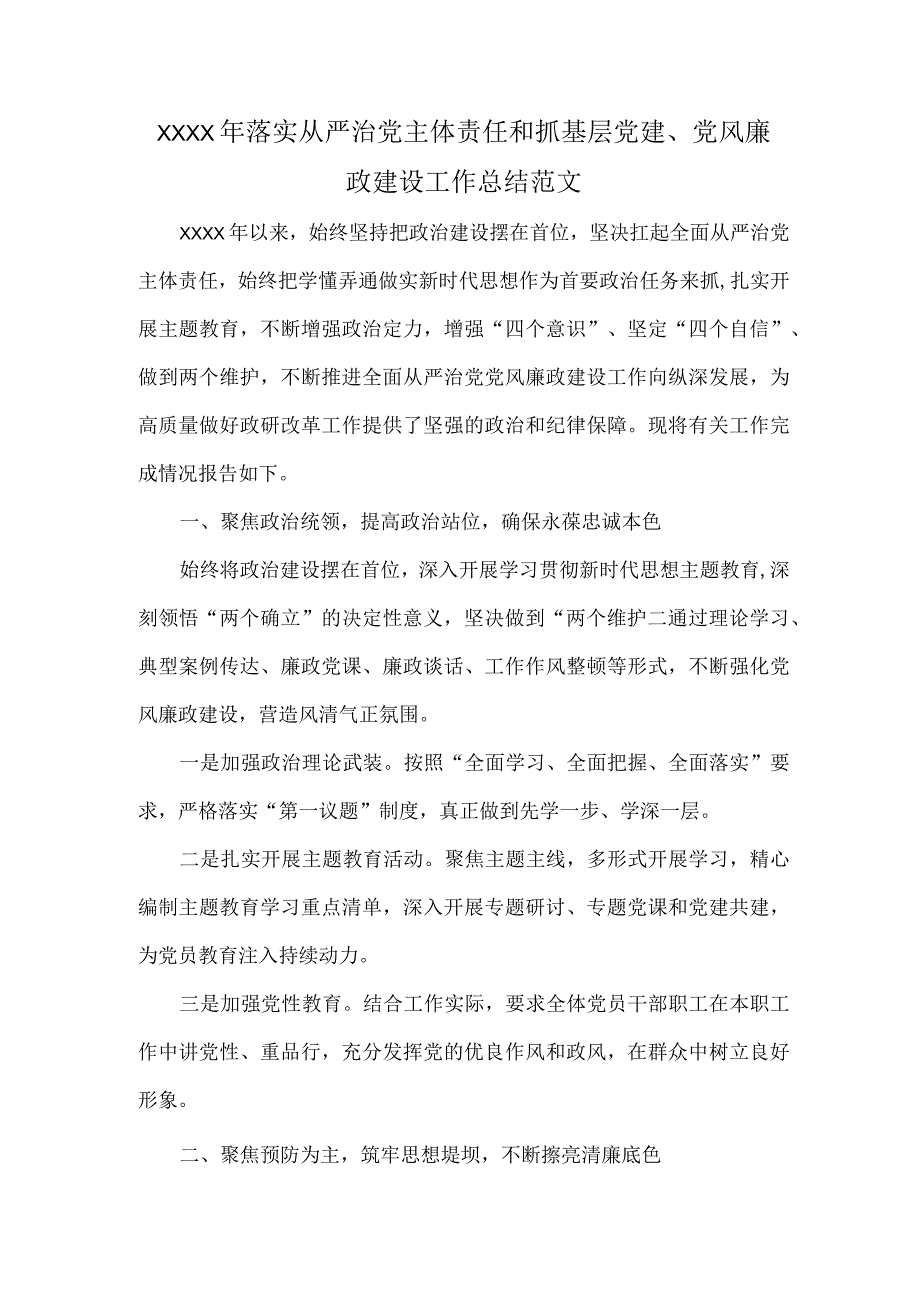 XXXX年落实从严治党主体责任和抓基层党建、党风廉政建设工作总结范文

XXXX年以来，始终坚持把政治建设摆在首位，坚决扛起全面从严治党主体责任，始终把学懂弄通做实新时代思想作为首要政治任务来抓,扎实开展主题教育，不断增强政治定力，增强“四个意识”、坚定“四个自信”、做到两个维护，不断推进全面从严治党党风廉政建设工作向纵深发展，为高质量做好政研改革工作提供了坚强的政治和纪律保障。现将有关工作完成情况报告如下。

一、聚焦政治统领，提高政治站位，确保永葆忠诚本色

始终将政治建设摆在首位，深入开展学习贯彻新时代思想主题教育,深刻领悟“两个确立”的决定性意义，坚决做到“两个维护二通过理论学习、典型案例传达、廉政党课、廉政谈话、工作作风整顿等形式，不断强化党风廉政建设，营造风清气正氛围。

一是加强政治理论武装。按照“全面学习、全面把握、全面落实”要求，严格落实“第一议题”制度，真正做到先学一步、学深一层。

二是扎实开展主题教育活动。聚焦主题主线，多形式开展学习，精心编制主题教育学习重点清单，深入开展专题研讨、专题党课和党建共建，为党员教育注入持续动力。

三是加强党性教育。结合工作实际，要求全体党员干部职工在本职工作中讲党性、重品行，充分发挥党的优良作风和政风，在群众中树立良好形象。

二、聚焦预防为主，筑牢思想堤坝，不断擦亮清廉底色